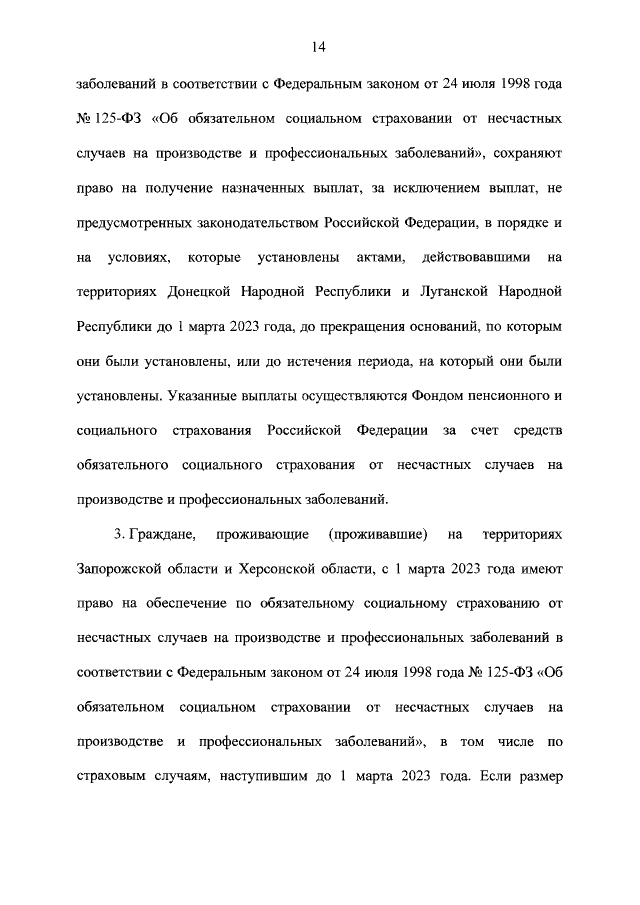 14

заболеваний в соответствии с Федеральным законом от 24 июля 1998 года № 125-ФЗ «Об обязательном социальном страховании от несчастных случаев на производстве и профессиональных заболеваний», сохраняют право на получение назначенных выплат, за исключением выплат, не предусмотренных законодательством Российской Федерации, в порядке и на условиях, которые установлены актами, действовавшими на территориях Донецкой Народной Республики и Луганской Народной Республики до 1 марта 2023 года, до прекращения оснований, по которым они были установлены, или до истечения периода, на который они были установлены. Указанные выплаты осуществляются Фондом пенсионного и социального страхования Российской Федерации за счет средств обязательного социального страхования от несчастных случаев на производстве и профессиональных заболеваний.

3. Граждане, проживающие (проживавшие) на территориях Запорожской области и Херсонской области, с 1 марта 2023 года имеют право на обеспечение по обязательному социальному страхованию от несчастных случаев на производстве и профессиональных заболеваний в соответствии с Федеральным законом от 24 июля 1998 года № 125-ФЗ «Об обязательном социальном страховании от несчастных случаев на производстве и профессиональных заболеваний», в том числе по страховым случаям, наступившим до 1 марта 2023 года. Если размер